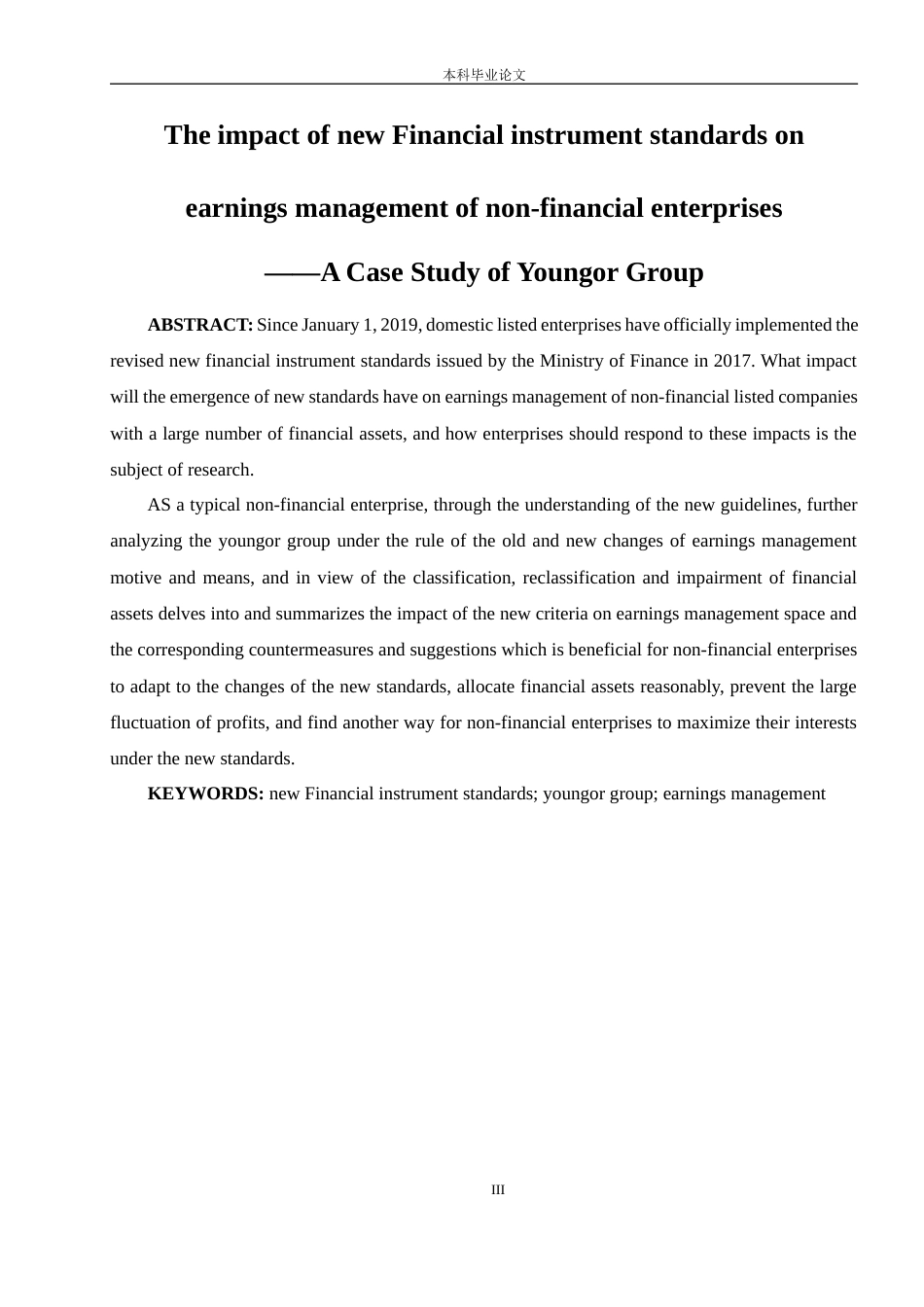 本科毕业论文

The impact of new Financial instrument standards on earnings management of non-financial enterprises
——A Case Study of Youngor Group

ABSTRACT: Since January 1, 2019, domestic listed enterprises have officially implemented the revised new financial instrument standards issued by the Ministry of Finance in 2017. What impact will the emergence of new standards have on earnings management of non-financial listed companies with a large number of financial assets, and how enterprises should respond to these impacts is the subject of research.

AS a typical non-financial enterprise, through the understanding of the new guidelines, further analyzing the youngor group under the rule of the old and new changes of earnings management motive and means, and in view of the classification, reclassification and impairment of financial assets delves into and summarizes the impact of the new criteria on earnings management space and the corresponding countermeasures and suggestions which is beneficial for non-financial enterprises to adapt to the changes of the new standards, allocate financial assets reasonably, prevent the large fluctuation of profits, and find another way for non-financial enterprises to maximize their interests under the new standards.

KEYWORDS: new Financial instrument standards; youngor group; earnings management

III